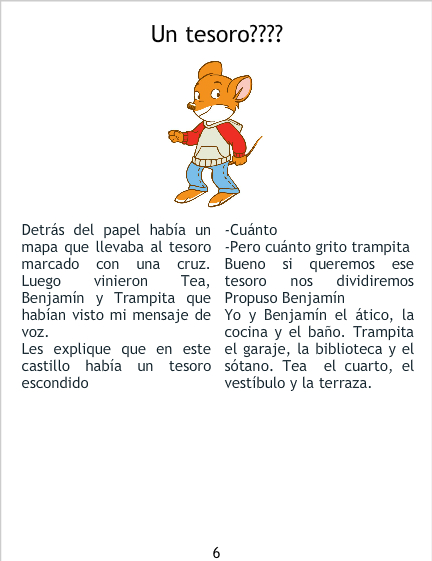 Un tesoro????

Detrás del papel había un mapa que llevaba al tesoro marcado con una cruz. Luego vinieron Tea, Benjamín y Trampita que habían visto mi mensaje de voz.
Les explique que en este castillo había un tesoro escondido

-Cuánto
-Pero cuánto grito trampita
Bueno si queremos ese tesoro nos dividiremos
Propuso Benjamín
Yo y Benjamín el ático, la cocina y el baño. Trampita el garaje, la biblioteca y el sótano. Tea el cuarto, el vestíbulo y la terraza.

6